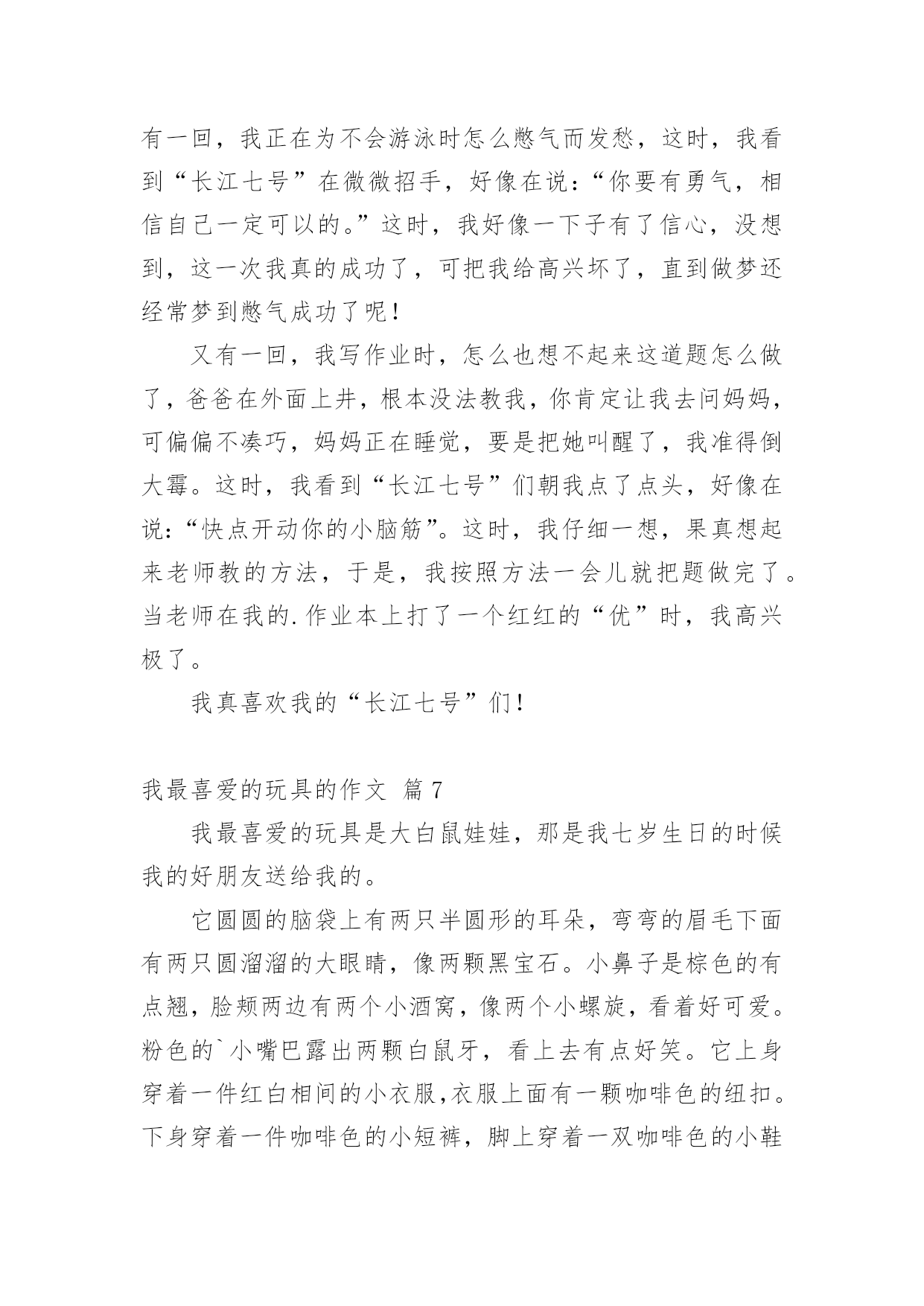 有一回，我正在为不会游泳时怎么憋气而发愁，这时，我看到“长江七号”在微微招手，好像在说：“你要有勇气，相信自己一定可以的。”这时，我好像一下子有了信心，没想到，这一次我真的成功了，可把我给高兴坏了，直到做梦还经常梦到憋气成功了呢！

又有一回，我写作业时，怎么也想不起来这道题怎么做了，爸爸在外面上井，根本没法教我，你肯定让我去问妈妈，可偏偏不凑巧，妈妈正在睡觉，要是把她叫醒了，我准得倒大霉。这时，我看到“长江七号”们朝我点了点头，好像在说：“快点开动你的小脑筋”。这时，我仔细一想，果真想起来老师教的方法，于是，我按照方法一会儿就把题做完了。当老师在我的.作业本上打了一个红红的“优”时，我高兴极了。

我真喜欢我的“长江七号”们！

我最喜爱的玩具的作文 篇7

我最喜爱的玩具是大白鼠娃娃，那是我七岁生日的时候我的好朋友送给我的。

它圆圆的脑袋上有两只半圆形的耳朵，弯弯的眉毛下面有两只圆溜溜的大眼睛，像两颗黑宝石。小鼻子是棕色的有点翘，脸颊两边有两个小酒窝，像两个小螺旋，看着好可爱。粉色的`小嘴巴露出两颗白鼠牙，看上去有点好笑。它上身穿着一件红白相间的小衣服,衣服上面有一颗咖啡色的纽扣。下身穿着一件咖啡色的小短裤，脚上穿着一双咖啡色的小鞋